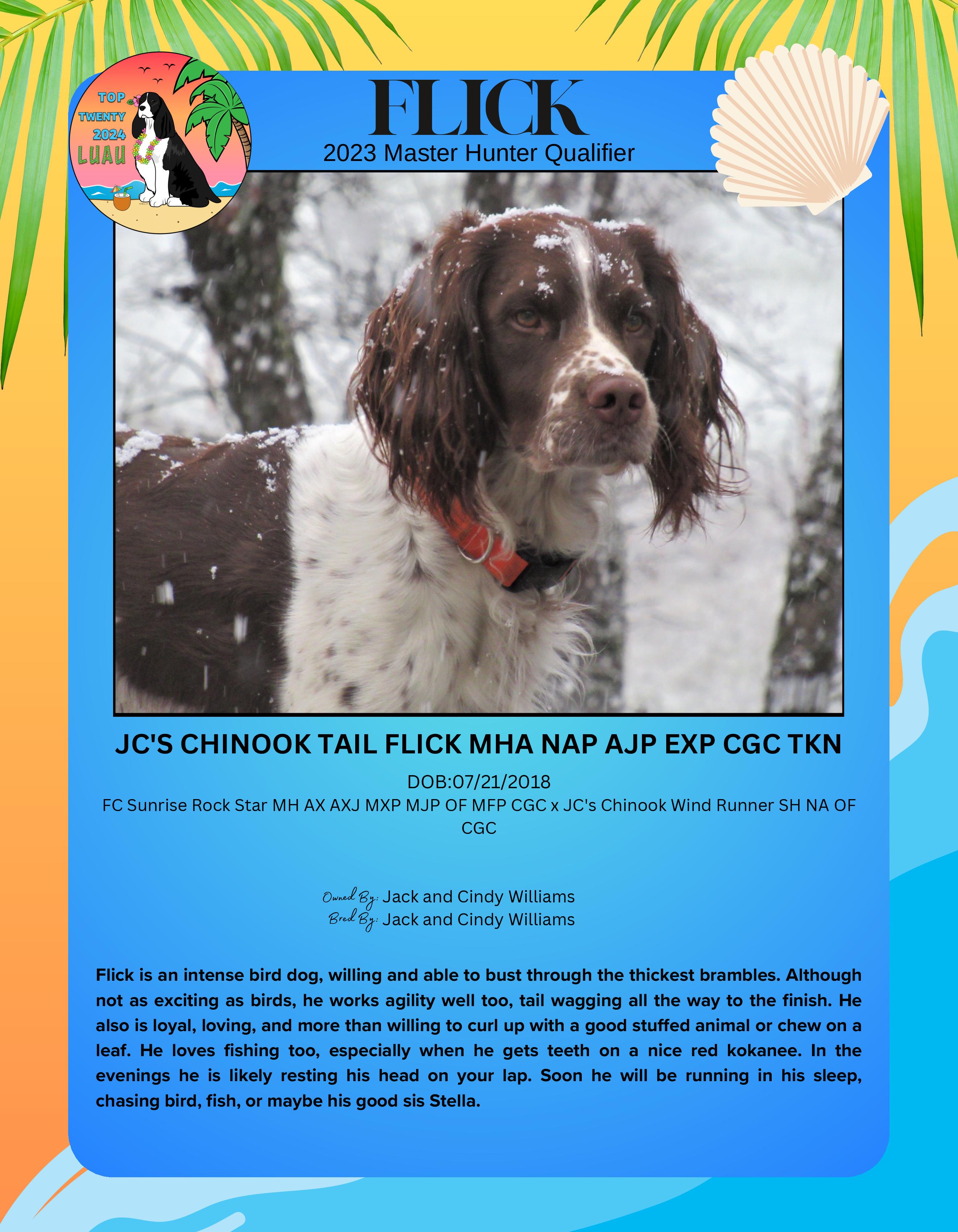 TOP TWENTY 2024 LUAU

FLICK
2023 Master Hunter Qualifier

JC'S CHINOOK TAIL FLICK MHA NAP AJP EXP CGC TKN

DOB:07/21/2018
FC Sunrise Rock Star MH AX AXJ MXP MJP OF MFP CGC x JC's Chinook Wind Runner SH NA OF CGC

Owned By: Jack and Cindy Williams
Bred By: Jack and Cindy Williams

Flick is an intense bird dog, willing and able to bust through the thickest brambles. Although not as exciting as birds, he works agility well too, tail wagging all the way to the finish. He also is loyal, loving, and more than willing to curl up with a good stuffed animal or chew on a leaf. He loves fishing too, especially when he gets teeth on a nice red kokanee. In the evenings he is likely resting his head on your lap. Soon he will be running in his sleep, chasing bird, fish, or maybe his good sis Stella.